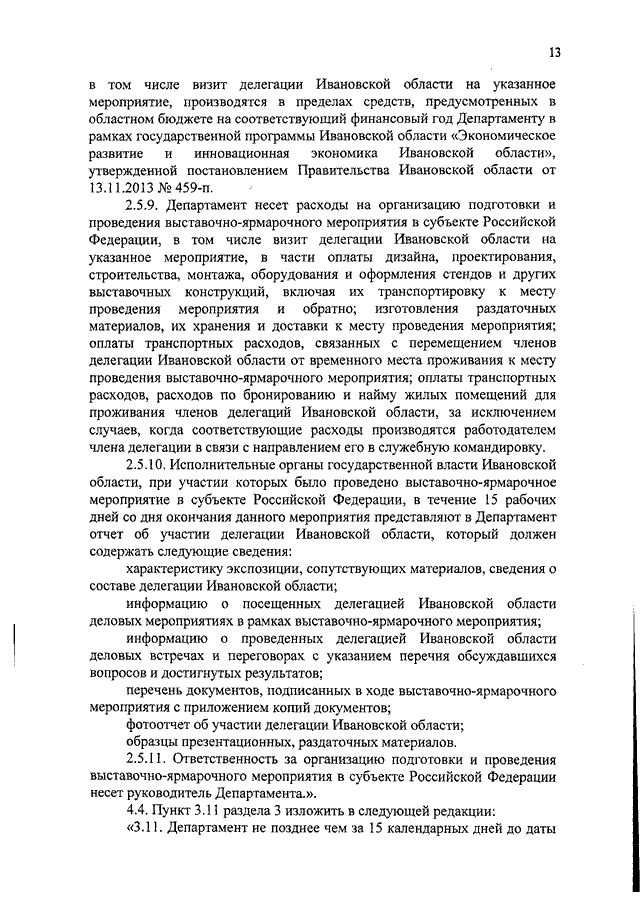 13

в том числе визит делегации Ивановской области на указанное мероприятие, производятся в пределах средств, предусмотренных в областном бюджете на соответствующий финансовый год Департаменту в рамках государственной программы Ивановской области «Экономическое развитие и инновационная экономика Ивановской области», утвержденной постановлением Правительства Ивановской области от 13.11.2013 № 459-п.

2.5.9. Департамент несет расходы на организацию подготовки и проведения выставочно-ярмарочного мероприятия в субъекте Российской Федерации, в том числе визит делегации Ивановской области на указанное мероприятие, в части оплаты дизайна, проектирования, строительства, монтажа, оборудования и оформления стендов и других выставочных конструкций, включая их транспортировку к месту проведения мероприятия и обратно; изготовления раздаточных материалов, их хранения и доставки к месту проведения мероприятия; оплаты транспортных расходов, связанных с перемещением членов делегации Ивановской области от временного места проживания к месту проведения выставочно-ярмарочного мероприятия; оплаты транспортных расходов, расходов по бронированию и найму жилых помещений для проживания членов делегаций Ивановской области, за исключением случаев, когда соответствующие расходы производятся работодателем члена делегации в связи с направлением его в служебную командировку.

2.5.10. Исполнительные органы государственной власти Ивановской области, при участии которых было проведено выставочно-ярмарочное мероприятие в субъекте Российской Федерации, в течение 15 рабочих дней со дня окончания данного мероприятия представляют в Департамент отчет об участии делегации Ивановской области, который должен содержать следующие сведения:

характеристику экспозиции, сопутствующих материалов, сведения о составе делегации Ивановской области;

информацию о посещенных делегацией Ивановской области деловых мероприятиях в рамках выставочно-ярмарочного мероприятия;

информацию о проведенных делегацией Ивановской области деловых встречах и переговорах с указанием перечня обсуждавшихся вопросов и достигнутых результатов;

перечень документов, подписанных в ходе выставочно-ярмарочного мероприятия с приложением копий документов;

фотоотчет об участии делегации Ивановской области;

образцы презентационных, раздаточных материалов.

2.5.11. Ответственность за организацию подготовки и проведения выставочно-ярмарочного мероприятия в субъекте Российской Федерации несет руководитель Департамента.».

4.4. Пункт 3.11 раздела 3 изложить в следующей редакции:

«3.11. Департамент не позднее чем за 15 календарных дней до даты